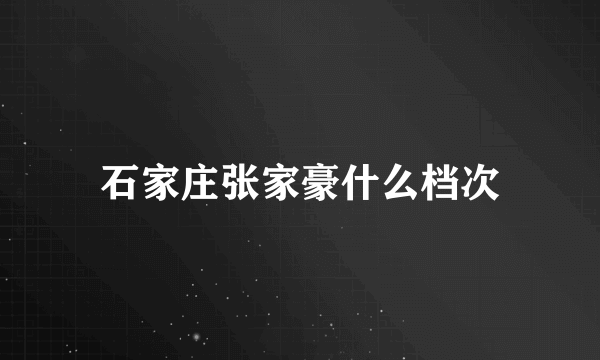 石家庄张家豪什么档次